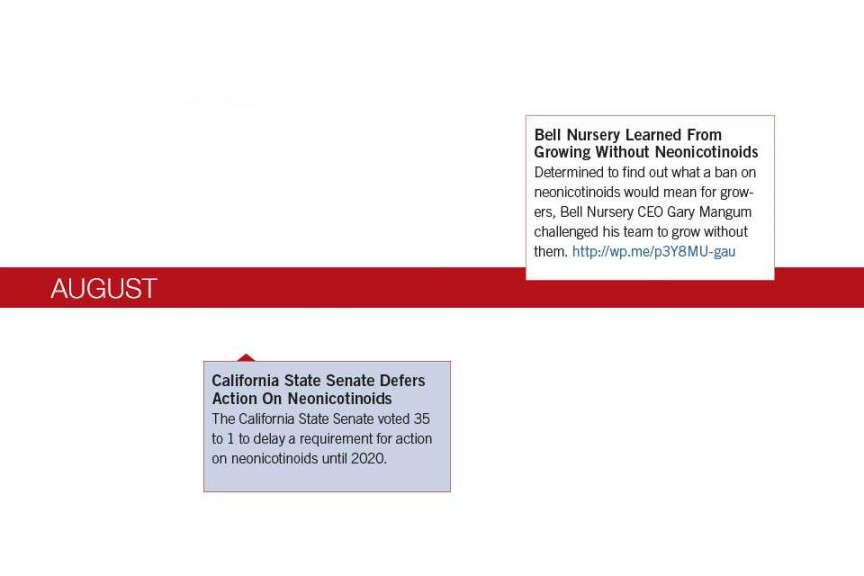 Bell Nursery Learned From Growing Without Neonicotinoids
Determined to find out what a ban on neonicotinoids would mean for growers, Bell Nursery CEO Gary Mangum challenged his team to grow without them. http://wp.me/p3Y8MU-gau

AUGUST

California State Senate Defers Action On Neonicotinoids
The California State Senate voted 35 to 1 to delay a requirement for action on neonicotinoids until 2020.